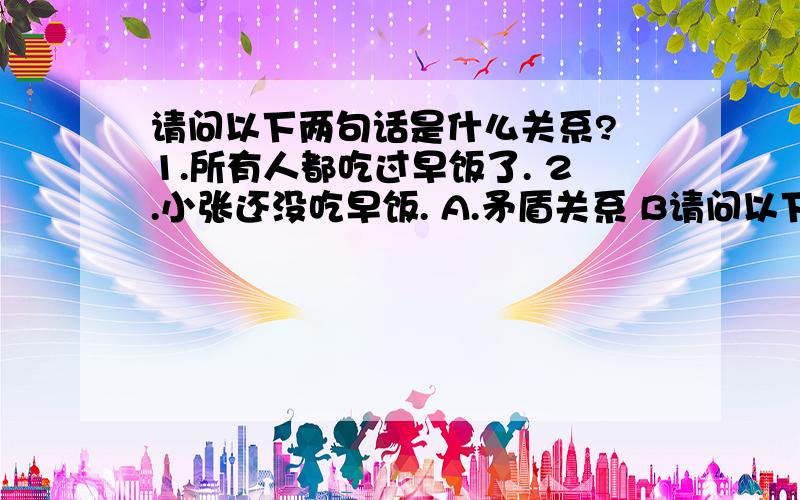 请问以下两句话是什么关系? 1.所有人都吃过早饭了. 2.小张还没吃早饭. A.矛盾关系 B请问以下